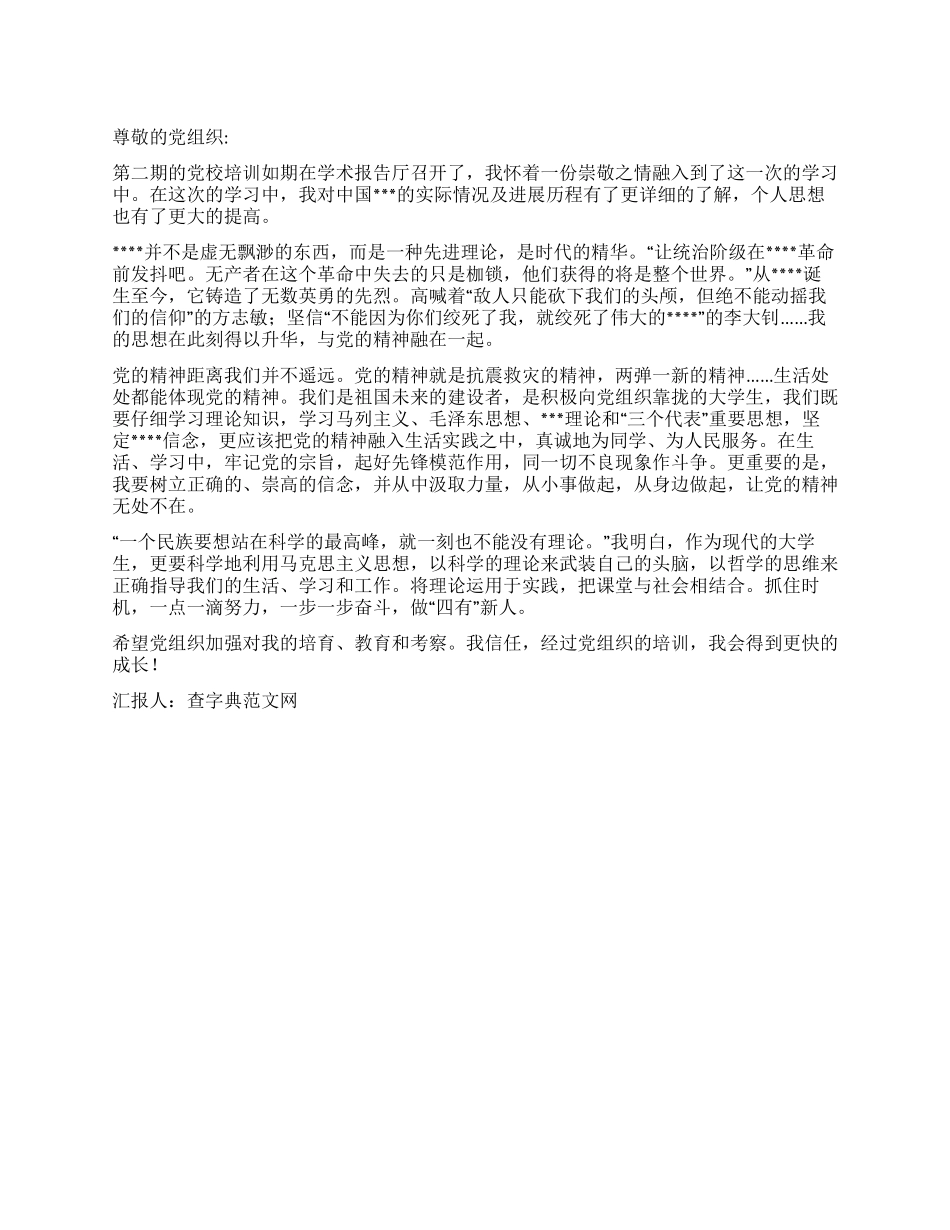 尊敬的党组织:

第二期的党校培训如期在学术报告厅召开了，我怀着一份崇敬之情融入到了这一次的学习中。在这次的学习中，我对中国***的实际情况及进展历程有了更详细的了解，个人思想也有了更大的提高。

****并不是虚无飘渺的东西，而是一种先进理论，是时代的精华。“让统治阶级在****革命前发抖吧。无产者在这个革命中失去的只是枷锁，他们获得的将是整个世界。”从****诞生至今，它铸造了无数英勇的先烈。高喊着“敌人只能砍下我们的头颅，但绝不能动摇我们的信仰”的方志敏；坚信“不能因为你们绞死了我，就绞死了伟大的****”的李大钊......我的思想在此刻得以升华，与党的精神融在一起。

党的精神距离我们并不遥远。党的精神就是抗震救灾的精神，两弹一新的精神......生活处处都能体现党的精神。我们是祖国未来的建设者，是积极向党组织靠拢的大学生，我们既要仔细学习理论知识，学习马列主义、毛泽东思想、***理论和“三个代表”重要思想，坚定****信念，更应该把党的精神融入生活实践之中，真诚地为同学、为人民服务。在生活、学习中，牢记党的宗旨，起好先锋模范作用，同一切不良现象作斗争。更重要的是，我要树立正确的、崇高的信念，并从中汲取力量，从小事做起，从身边做起，让党的精神无处不在。

“一个民族要想站在科学的最高峰，就一刻也不能没有理论。”我明白，作为现代的大学生，更要科学地利用马克思主义思想，以科学的理论来武装自己的头脑，以哲学的思维来正确指导我们的生活、学习和工作。将理论运用于实践，把课堂与社会相结合。抓住时机，一点一滴努力，一步一步奋斗，做“四有”新人。

希望党组织加强对我的培育、教育和考察。我信任，经过党组织的培训，我会得到更快的成长！

汇报人：查字典范文网